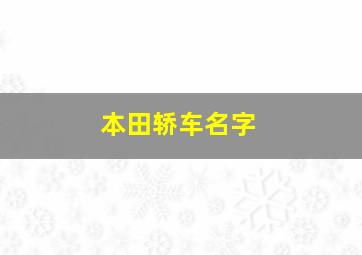 本田轿车名字